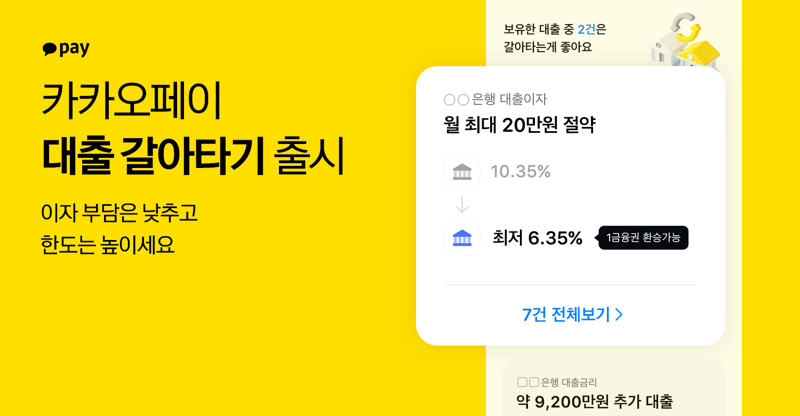 pay

카카오페이
대출 갈아타기 출시

이자 부담은 낮추고
한도는 높이세요

보유한 대출 중 2건은
갈아타는게 좋아요

○○은행 대출이자
월 최대 20만원 절약

10.35%

최저 6.35%

1금융권 환승가능

7건 전체보기 >

□□은행 대출금리
약 9,200만원 추가 대출